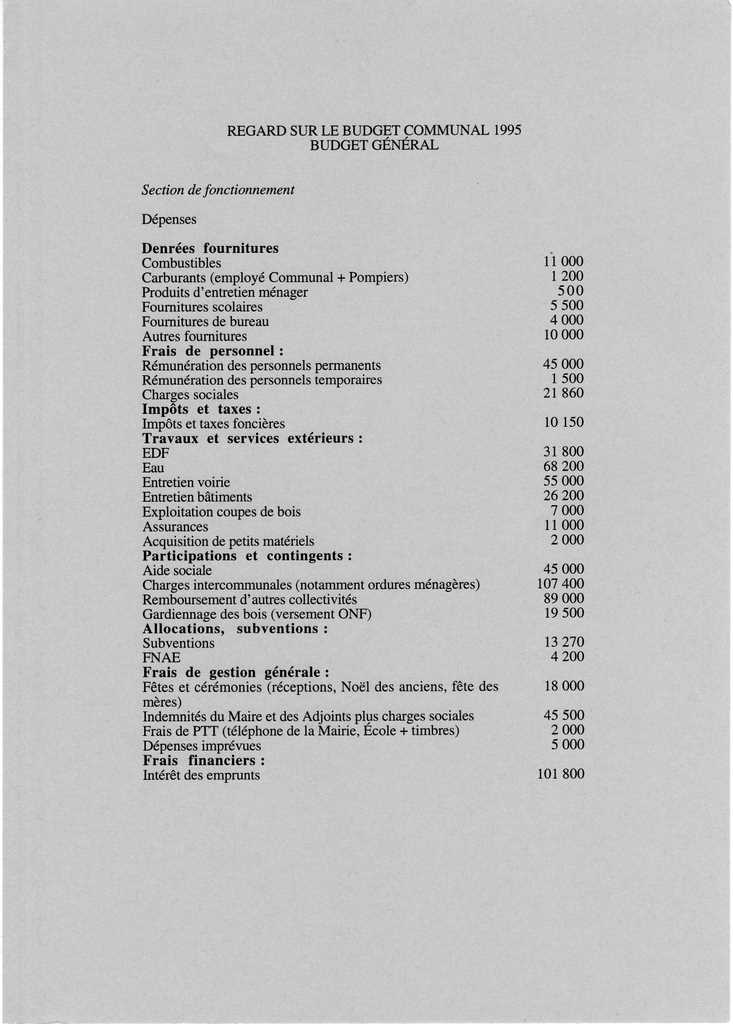 REGARD SUR LE BUDGET COMMUNAL 1995
BUDGET GÉNÉRAL

Section de fonctionnement

Dépenses

| | |
|---|---|
| **Denrées fournitures** | |
| Combustibles | 11 000 |
| Carburants (employé Communal + Pompiers) | 1 200 |
| Produits d'entretien ménager | 500 |
| Fournitures scolaires | 5 500 |
| Fournitures de bureau | 4 000 |
| Autres fournitures | 10 000 |
| **Frais de personnel :** | |
| Rémunération des personnels permanents | 45 000 |
| Rémunération des personnels temporaires | 1 500 |
| Charges sociales | 21 860 |
| **Impôts et taxes :** | |
| Impôts et taxes foncières | 10 150 |
| **Travaux et services extérieurs :** | |
| EDF | 31 800 |
| Eau | 68 200 |
| Entretien voirie | 55 000 |
| Entretien bâtiments | 26 200 |
| Exploitation coupes de bois | 7 000 |
| Assurances | 11 000 |
| Acquisition de petits matériels | 2 000 |
| **Participations et contingents :** | |
| Aide sociale | 45 000 |
| Charges intercommunales (notamment ordures ménagères) | 107 400 |
| Remboursement d'autres collectivités | 89 000 |
| Gardiennage des bois (versement ONF) | 19 500 |
| **Allocations, subventions :** | |
| Subventions | 13 270 |
| FNAE | 4 200 |
| **Frais de gestion générale :** | |
| Fêtes et cérémonies (réceptions, Noël des anciens, fête des mères) | 18 000 |
| Indemnités du Maire et des Adjoints plus charges sociales | 45 500 |
| Frais de PTT (téléphone de la Mairie, École + timbres) | 2 000 |
| Dépenses imprévues | 5 000 |
| **Frais financiers :** | |
| Intérêt des emprunts | 101 800 |